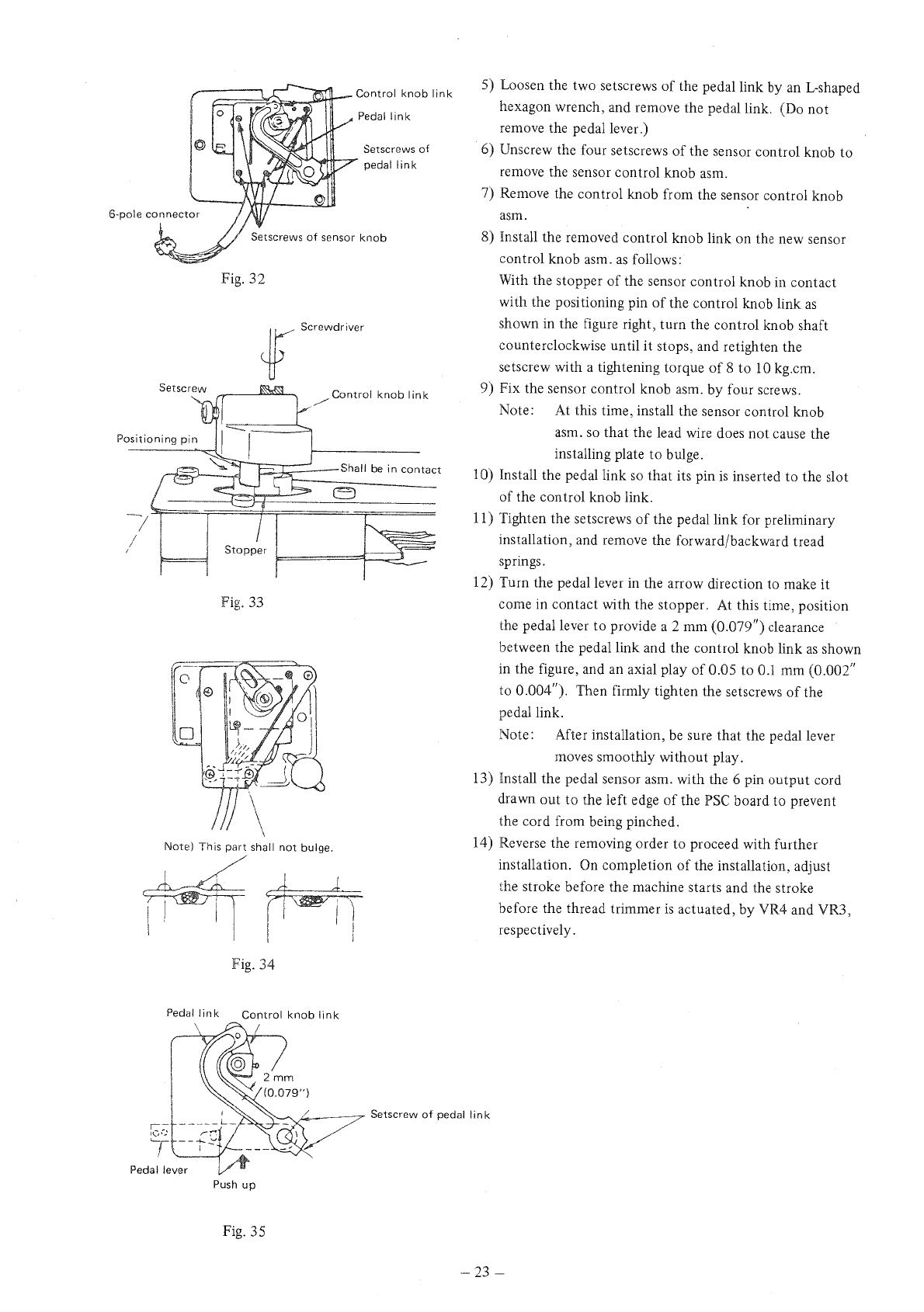 Control knob link
Pedal link
Setscrews of pedal link
6-pole connector
Setscrews of sensor knob

Fig. 32

Screwdriver
Setscrew
Control knob link
Positioning pin
Shall be in contact
Stopper

Fig. 33

Note) This part shall not bulge.

Fig. 34

Pedal link
Control knob link
2 mm (0.079")
Setscrew of pedal link
Pedal lever
Push up

Fig. 35

5) Loosen the two setscrews of the pedal link by an L-shaped hexagon wrench, and remove the pedal link. (Do not remove the pedal lever.)
6) Unscrew the four setscrews of the sensor control knob to remove the sensor control knob asm.
7) Remove the control knob from the sensor control knob asm.
8) Install the removed control knob link on the new sensor control knob asm. as follows:
With the stopper of the sensor control knob in contact with the positioning pin of the control knob link as shown in the figure right, turn the control knob shaft counterclockwise until it stops, and retighten the setscrew with a tightening torque of 8 to 10 kg.cm.
9) Fix the sensor control knob asm. by four screws.
Note: At this time, install the sensor control knob asm. so that the lead wire does not cause the installing plate to bulge.
10) Install the pedal link so that its pin is inserted to the slot of the control knob link.
11) Tighten the setscrews of the pedal link for preliminary installation, and remove the forward/backward tread springs.
12) Turn the pedal lever in the arrow direction to make it come in contact with the stopper. At this time, position the pedal lever to provide a 2 mm (0.079") clearance between the pedal link and the control knob link as shown in the figure, and an axial play of 0.05 to 0.1 mm (0.002" to 0.004"). Then firmly tighten the setscrews of the pedal link.
Note: After installation, be sure that the pedal lever moves smoothly without play.
13) Install the pedal sensor asm. with the 6 pin output cord drawn out to the left edge of the PSC board to prevent the cord from being pinched.
14) Reverse the removing order to proceed with further installation. On completion of the installation, adjust the stroke before the machine starts and the stroke before the thread trimmer is actuated, by VR4 and VR3, respectively.

– 23 –